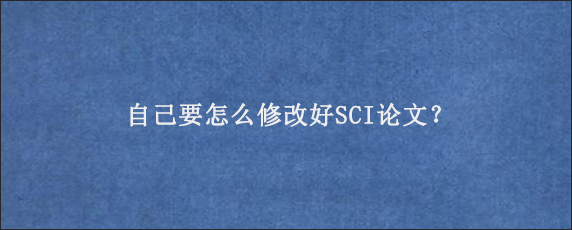 自己要怎么修改好SCI论文？